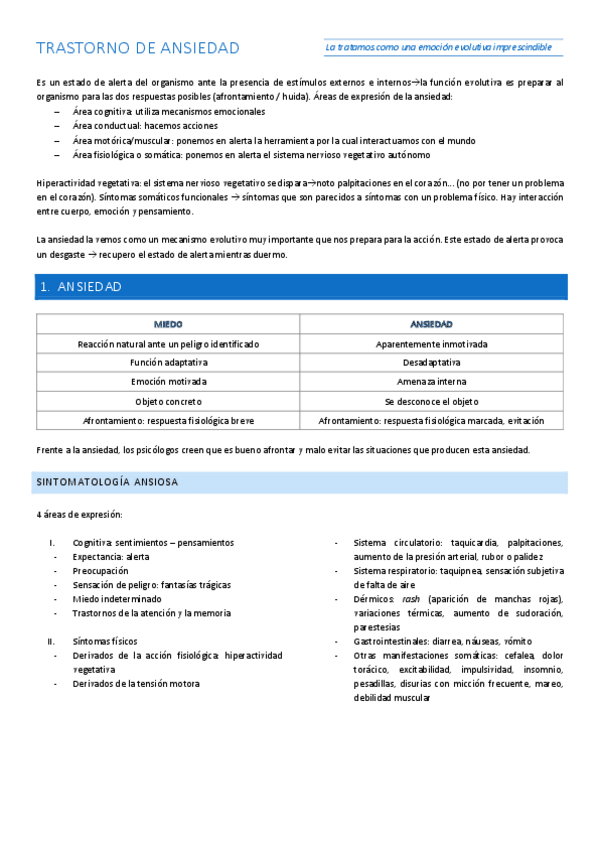 TRASTORNO DE ANSIEDAD

La tratamos como una emoción evolutiva imprescindible

Es un estado de alerta del organismo ante la presencia de estímulos externos e internos→la función evolutiva es preparar al organismo para las dos respuestas posibles (afrontamiento / huida). Áreas de expresión de la ansiedad:
– Área cognitiva: utiliza mecanismos emocionales
– Área conductual: hacemos acciones
– Área motórica/muscular: ponemos en alerta la herramienta por la cual interactuamos con el mundo
– Área fisiológica o somática: ponemos en alerta el sistema nervioso vegetativo autónomo

Hiperactividad vegetativa: el sistema nervioso vegetativo se dispara→noto palpitaciones en el corazón… (no por tener un problema en el corazón). Síntomas somáticos funcionales → síntomas que son parecidos a síntomas con un problema físico. Hay interacción entre cuerpo, emoción y pensamiento.

La ansiedad la vemos como un mecanismo evolutivo muy importante que nos prepara para la acción. Este estado de alerta provoca un desgaste → recupero el estado de alerta mientras duermo.

1. ANSIEDAD

| MIEDO | ANSIEDAD |
|---|---|
| Reacción natural ante un peligro identificado | Aparentemente inmotivada |
| Función adaptativa | Desadaptativa |
| Emoción motivada | Amenaza interna |
| Objeto concreto | Se desconoce el objeto |
| Afrontamiento: respuesta fisiológica breve | Afrontamiento: respuesta fisiológica marcada, evitación |

Frente a la ansiedad, los psicólogos creen que es bueno afrontar y malo evitar las situaciones que producen esta ansiedad.

SINTOMATOLOGÍA ANSIOSA

4 áreas de expresión:

I. Cognitiva: sentimientos – pensamientos
- Expectancia: alerta
- Preocupación
- Sensación de peligro: fantasías trágicas
- Miedo indeterminado
- Trastornos de la atención y la memoria

II. Síntomas físicos
- Derivados de la acción fisiológica: hiperactividad vegetativa
- Derivados de la tensión motora

- Sistema circulatorio: taquicardia, palpitaciones, aumento de la presión arterial, rubor o palidez
- Sistema respiratorio: taquipnea, sensación subjetiva de falta de aire
- Dérmicos: rash (aparición de manchas rojas), variaciones térmicas, aumento de sudoración, parestesias
- Gastrointestinales: diarrea, náuseas, vómito
- Otras manifestaciones somáticas: cefalea, dolor torácico, excitabilidad, impulsividad, insomnio, pesadillas, disurias con micción frecuente, mareo, debilidad muscular